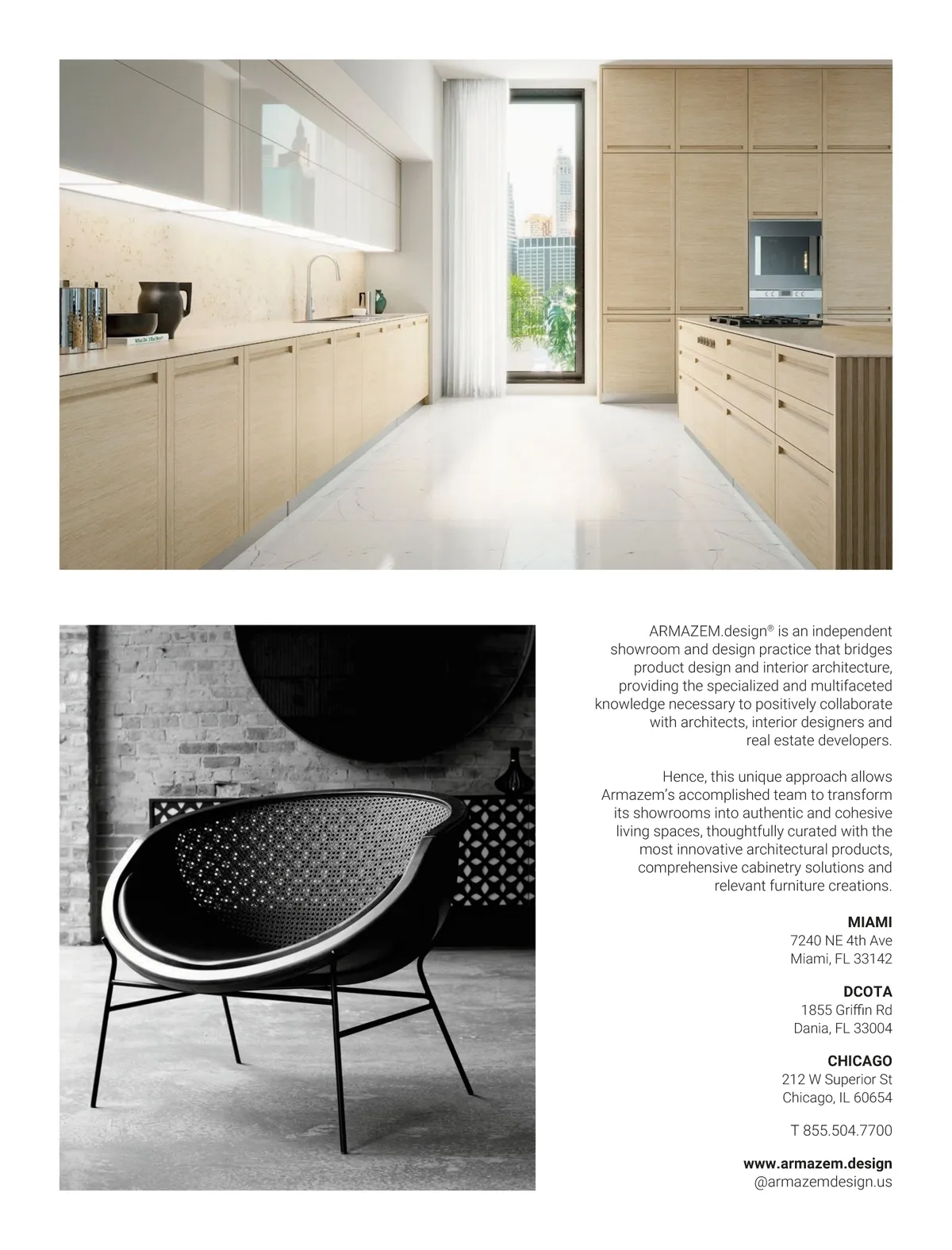 ARMAZEM.design® is an independent showroom and design practice that bridges product design and interior architecture, providing the specialized and multifaceted knowledge necessary to positively collaborate with architects, interior designers and real estate developers.

Hence, this unique approach allows Armazem's accomplished team to transform its showrooms into authentic and cohesive living spaces, thoughtfully curated with the most innovative architectural products, comprehensive cabinetry solutions and relevant furniture creations.

MIAMI
7240 NE 4th Ave
Miami, FL 33142

DCOTA
1855 Griffin Rd
Dania, FL 33004

CHICAGO
212 W Superior St
Chicago, IL 60654

T 855.504.7700

www.armazem.design
@armazemdesign.us